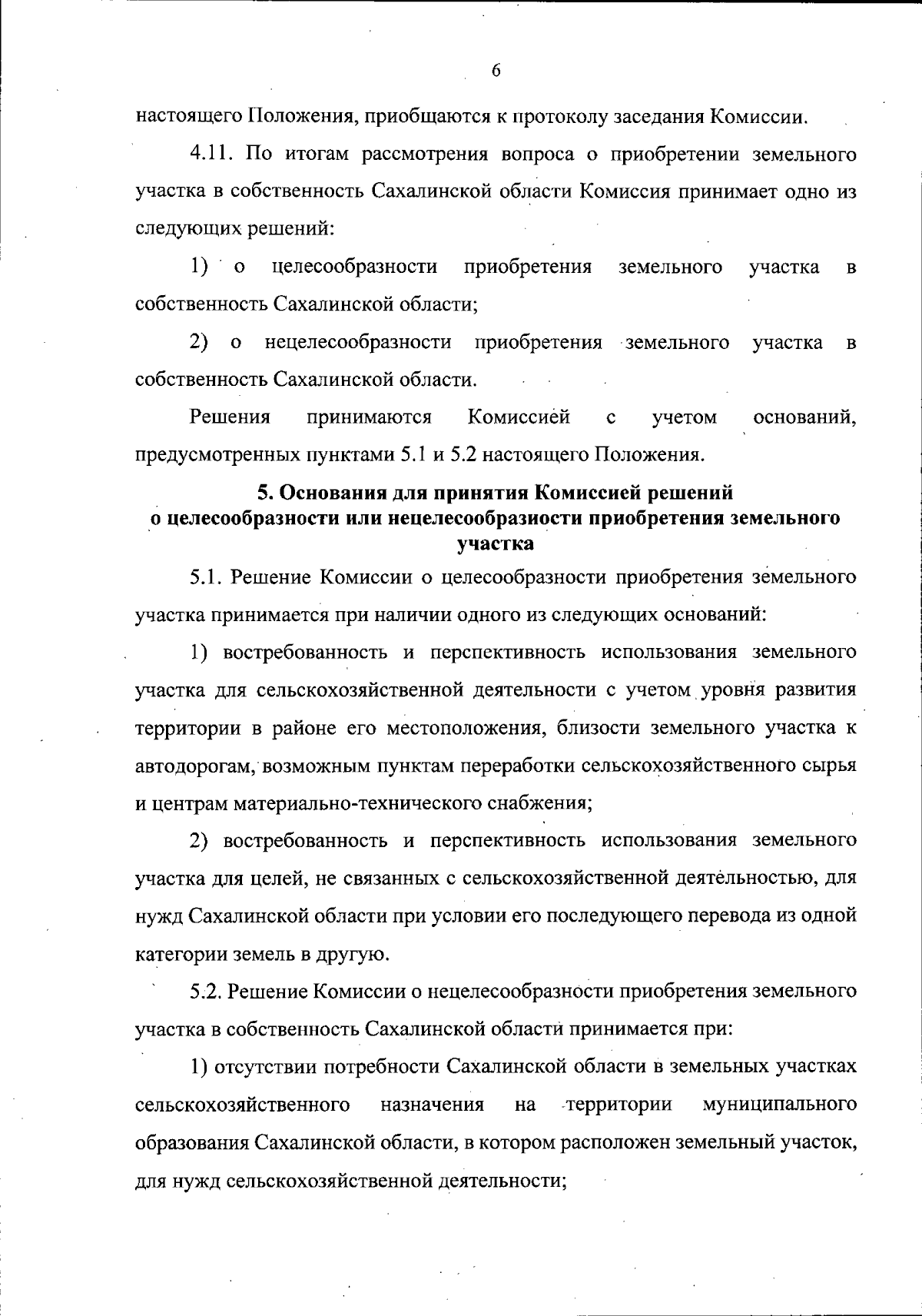 6

настоящего Положения, приобщаются к протоколу заседания Комиссии.

4.11. По итогам рассмотрения вопроса о приобретении земельного участка в собственность Сахалинской области Комиссия принимает одно из следующих решений:

1) о целесообразности приобретения земельного участка в собственность Сахалинской области;

2) о нецелесообразности приобретения земельного участка в собственность Сахалинской области.

Решения принимаются Комиссией с учетом оснований, предусмотренных пунктами 5.1 и 5.2 настоящего Положения.

5. Основания для принятия Комиссией решений о целесообразности или нецелесообразности приобретения земельного участка

5.1. Решение Комиссии о целесообразности приобретения земельного участка принимается при наличии одного из следующих оснований:

1) востребованность и перспективность использования земельного участка для сельскохозяйственной деятельности с учетом уровня развития территории в районе его местоположения, близости земельного участка к автодорогам, возможным пунктам переработки сельскохозяйственного сырья и центрам материально-технического снабжения;

2) востребованность и перспективность использования земельного участка для целей, не связанных с сельскохозяйственной деятельностью, для нужд Сахалинской области при условии его последующего перевода из одной категории земель в другую.

5.2. Решение Комиссии о нецелесообразности приобретения земельного участка в собственность Сахалинской области принимается при:

1) отсутствии потребности Сахалинской области в земельных участках сельскохозяйственного назначения на территории муниципального образования Сахалинской области, в котором расположен земельный участок, для нужд сельскохозяйственной деятельности;